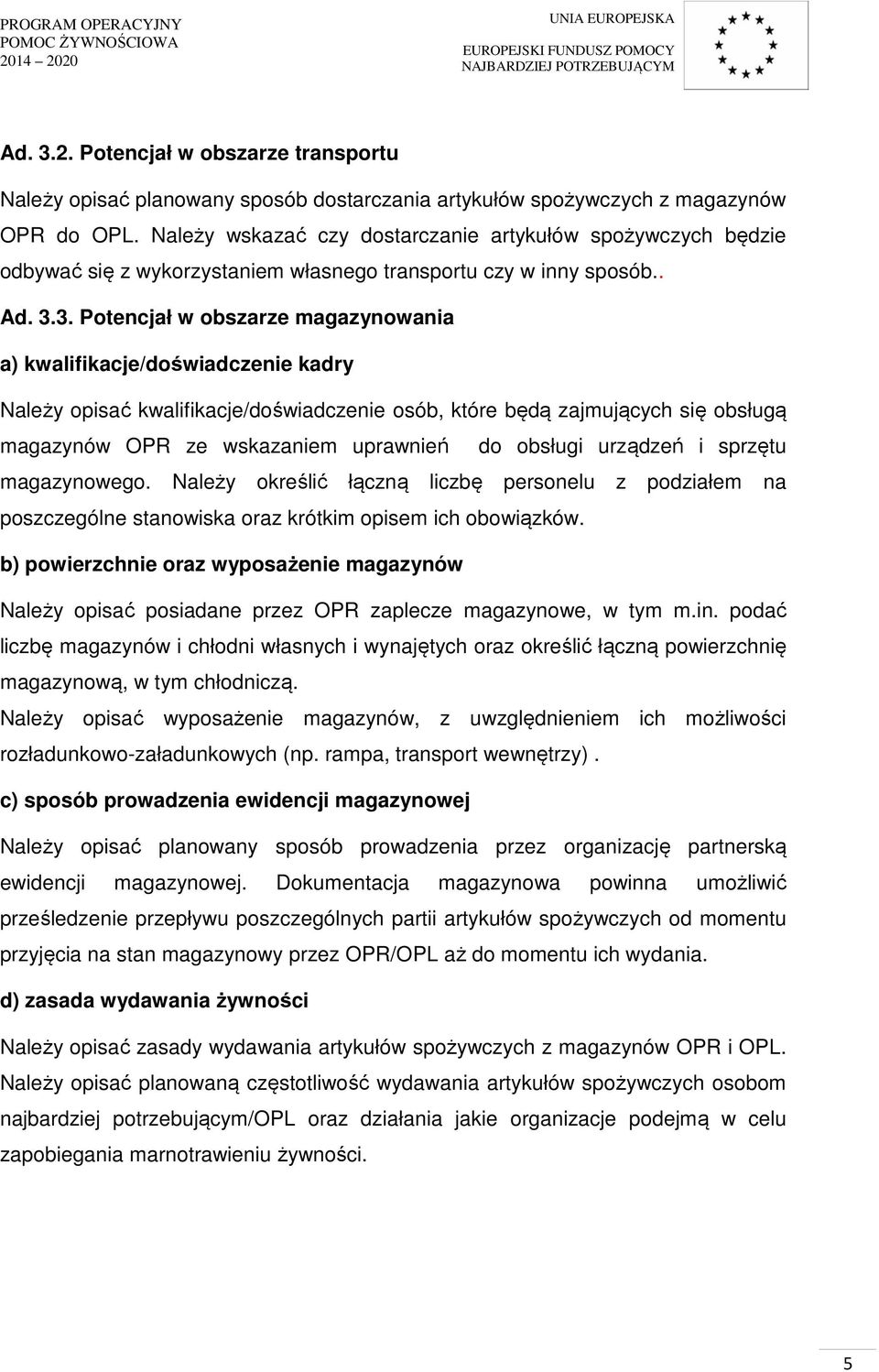 PROGRAM OPERACYJNY
POMOC ŻYWNOŚCIOWA
2014 – 2020

UNIA EUROPEJSKA
EUROPEJSKI FUNDUSZ POMOCY
NAJBARDZIEJ POTRZEBUJĄCYM

Ad. 3.2. Potencjał w obszarze transportu

Należy opisać planowany sposób dostarczania artykułów spożywczych z magazynów OPR do OPL. Należy wskazać czy dostarczanie artykułów spożywczych będzie odbywać się z wykorzystaniem własnego transportu czy w inny sposób..

Ad. 3.3. Potencjał w obszarze magazynowania

a) kwalifikacje/doświadczenie kadry

Należy opisać kwalifikacje/doświadczenie osób, które będą zajmujących się obsługą magazynów OPR ze wskazaniem uprawnień do obsługi urządzeń i sprzętu magazynowego. Należy określić łączną liczbę personelu z podziałem na poszczególne stanowiska oraz krótkim opisem ich obowiązków.

b) powierzchnie oraz wyposażenie magazynów

Należy opisać posiadane przez OPR zaplecze magazynowe, w tym m.in. podać liczbę magazynów i chłodni własnych i wynajętych oraz określić łączną powierzchnię magazynową, w tym chłodniczą.

Należy opisać wyposażenie magazynów, z uwzględnieniem ich możliwości rozładunkowo-załadunkowych (np. rampa, transport wewnętrzy) .

c) sposób prowadzenia ewidencji magazynowej

Należy opisać planowany sposób prowadzenia przez organizację partnerską ewidencji magazynowej. Dokumentacja magazynowa powinna umożliwić prześledzenie przepływu poszczególnych partii artykułów spożywczych od momentu przyjęcia na stan magazynowy przez OPR/OPL aż do momentu ich wydania.

d) zasada wydawania żywności

Należy opisać zasady wydawania artykułów spożywczych z magazynów OPR i OPL. Należy opisać planowaną częstotliwość wydawania artykułów spożywczych osobom najbardziej potrzebującym/OPL oraz działania jakie organizacje podejmą w celu zapobiegania marnotrawieniu żywności.

5